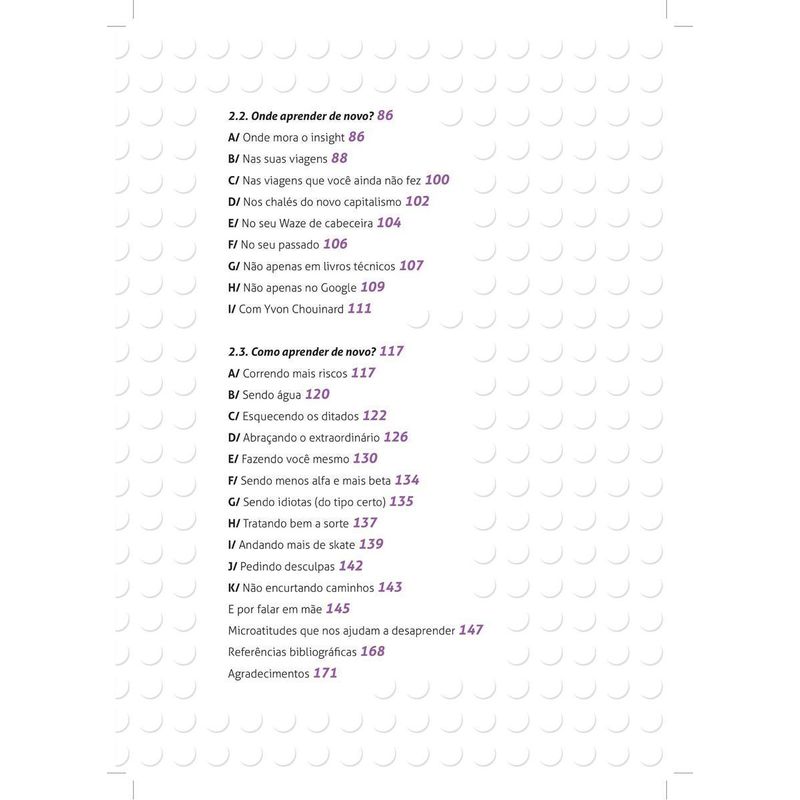 2.2. Onde aprender de novo? 86
A/ Onde mora o insight 86
B/ Nas suas viagens 88
C/ Nas viagens que você ainda não fez 100
D/ Nos chalés do novo capitalismo 102
E/ No seu Waze de cabeceira 104
F/ No seu passado 106
G/ Não apenas em livros técnicos 107
H/ Não apenas no Google 109
I/ Com Yvon Chouinard 111

2.3. Como aprender de novo? 117
A/ Correndo mais riscos 117
B/ Sendo água 120
C/ Esquecendo os ditados 122
D/ Abraçando o extraordinário 126
E/ Fazendo você mesmo 130
F/ Sendo menos alfa e mais beta 134
G/ Sendo idiotas (do tipo certo) 135
H/ Tratando bem a sorte 137
I/ Andando mais de skate 139
J/ Pedindo desculpas 142
K/ Não encurtando caminhos 143
E por falar em mãe 145
Microatitudes que nos ajudam a desaprender 147
Referências bibliográficas 168
Agradecimentos 171